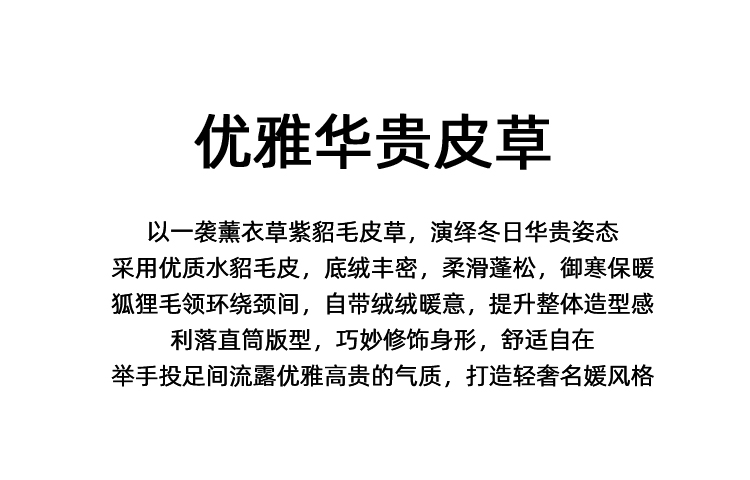 优雅华贵皮草

以一袭薰衣草紫貂毛皮草，演绎冬日华贵姿态
采用优质水貂毛皮，底绒丰密，柔滑蓬松，御寒保暖
狐狸毛领环绕颈间，自带绒绒暖意，提升整体造型感
利落直筒版型，巧妙修饰身形，舒适自在
举手投足间流露优雅高贵的气质，打造轻奢名媛风格